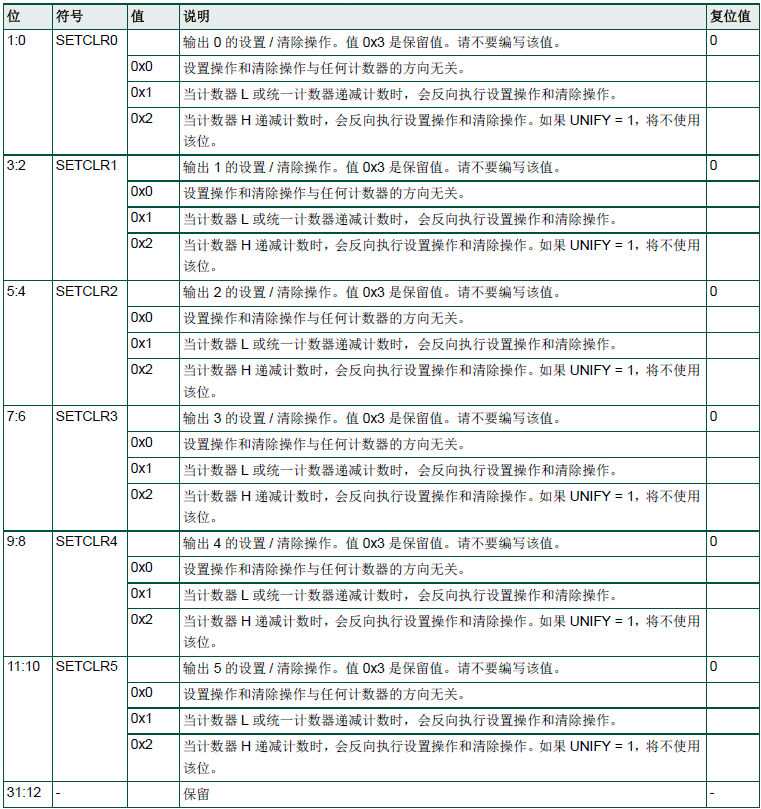 | 位 | 符号 | 值 | 说明 | 复位值 |
|---|---|---|---|---|
| 1:0 | SETCLR0 | | 输出 0 的设置 / 清除操作。值 0x3 是保留值。请不要编写该值。 | 0 |
| | | 0x0 | 设置操作和清除操作与任何计数器的方向无关。 | |
| | | 0x1 | 当计数器 L 或统一计数器递减计数时，会反向执行设置操作和清除操作。 | |
| | | 0x2 | 当计数器 H 递减计数时，会反向执行设置操作和清除操作。如果 UNIFY = 1，将不使用该位。 | |
| 3:2 | SETCLR1 | | 输出 1 的设置 / 清除操作。值 0x3 是保留值。请不要编写该值。 | 0 |
| | | 0x0 | 设置操作和清除操作与任何计数器的方向无关。 | |
| | | 0x1 | 当计数器 L 或统一计数器递减计数时，会反向执行设置操作和清除操作。 | |
| | | 0x2 | 当计数器 H 递减计数时，会反向执行设置操作和清除操作。如果 UNIFY = 1，将不使用该位。 | |
| 5:4 | SETCLR2 | | 输出 2 的设置 / 清除操作。值 0x3 是保留值。请不要编写该值。 | 0 |
| | | 0x0 | 设置操作和清除操作与任何计数器的方向无关。 | |
| | | 0x1 | 当计数器 L 或统一计数器递减计数时，会反向执行设置操作和清除操作。 | |
| | | 0x2 | 当计数器 H 递减计数时，会反向执行设置操作和清除操作。如果 UNIFY = 1，将不使用该位。 | |
| 7:6 | SETCLR3 | | 输出 3 的设置 / 清除操作。值 0x3 是保留值。请不要编写该值。 | 0 |
| | | 0x0 | 设置操作和清除操作与任何计数器的方向无关。 | |
| | | 0x1 | 当计数器 L 或统一计数器递减计数时，会反向执行设置操作和清除操作。 | |
| | | 0x2 | 当计数器 H 递减计数时，会反向执行设置操作和清除操作。如果 UNIFY = 1，将不使用该位。 | |
| 9:8 | SETCLR4 | | 输出 4 的设置 / 清除操作。值 0x3 是保留值。请不要编写该值。 | 0 |
| | | 0x0 | 设置操作和清除操作与任何计数器的方向无关。 | |
| | | 0x1 | 当计数器 L 或统一计数器递减计数时，会反向执行设置操作和清除操作。 | |
| | | 0x2 | 当计数器 H 递减计数时，会反向执行设置操作和清除操作。如果 UNIFY = 1，将不使用该位。 | |
| 11:10 | SETCLR5 | | 输出 5 的设置 / 清除操作。值 0x3 是保留值。请不要编写该值。 | 0 |
| | | 0x0 | 设置操作和清除操作与任何计数器的方向无关。 | |
| | | 0x1 | 当计数器 L 或统一计数器递减计数时，会反向执行设置操作和清除操作。 | |
| | | 0x2 | 当计数器 H 递减计数时，会反向执行设置操作和清除操作。如果 UNIFY = 1，将不使用该位。 | |
| 31:12 | - | | 保留 | - |